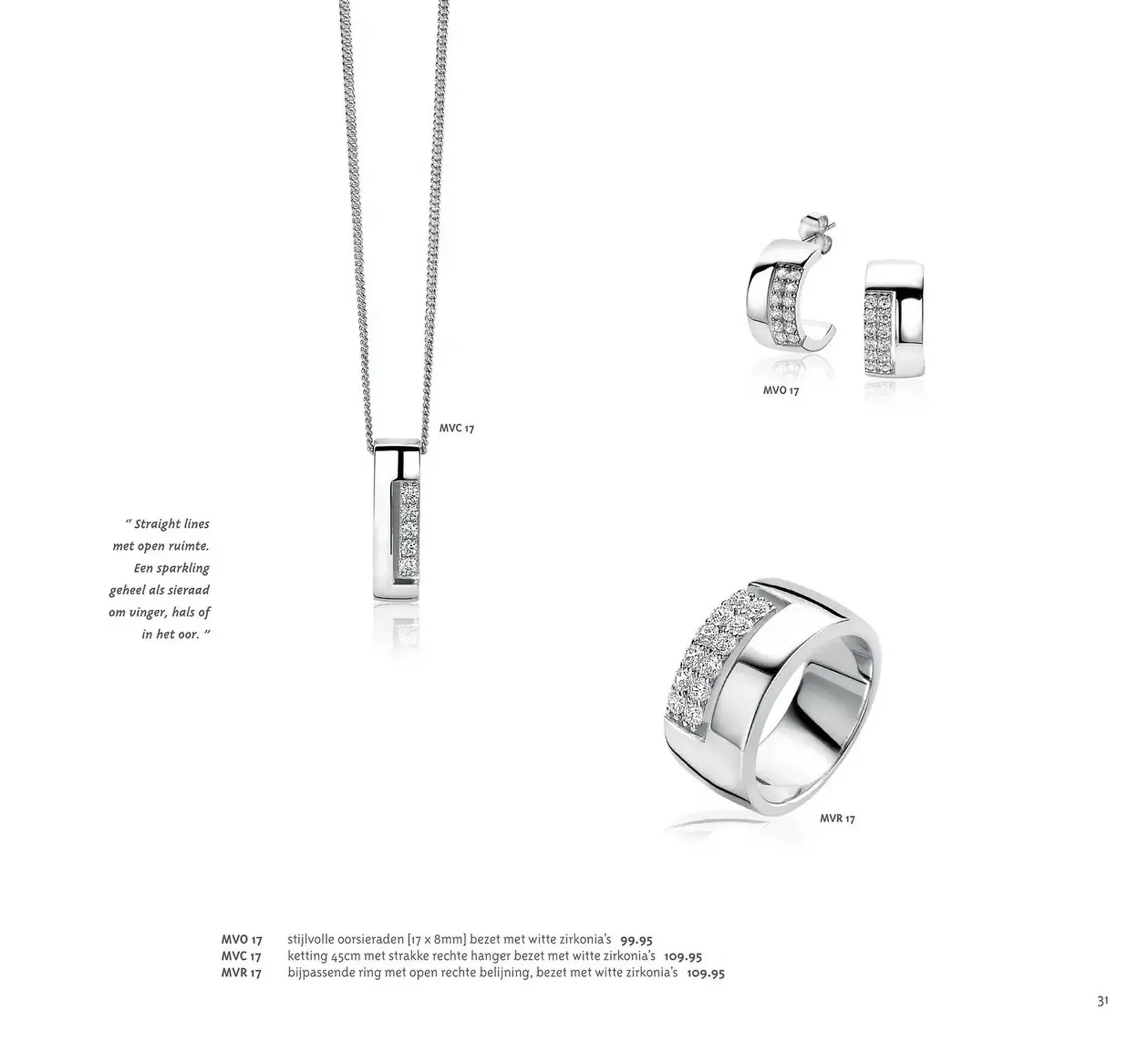 MVO 17

MVC 17

" Straight lines met open ruimte. Een sparkling geheel als sieraad om vinger, hals of in het oor. "

MVR 17

MVO 17 stijlvolle oorsieraden [17 x 8mm] bezet met witte zirkonia's 99.95
MVC 17 ketting 45cm met strakke rechte hanger bezet met witte zirkonia's 109.95
MVR 17 bijpassende ring met open rechte belijning, bezet met witte zirkonia's 109.95

31